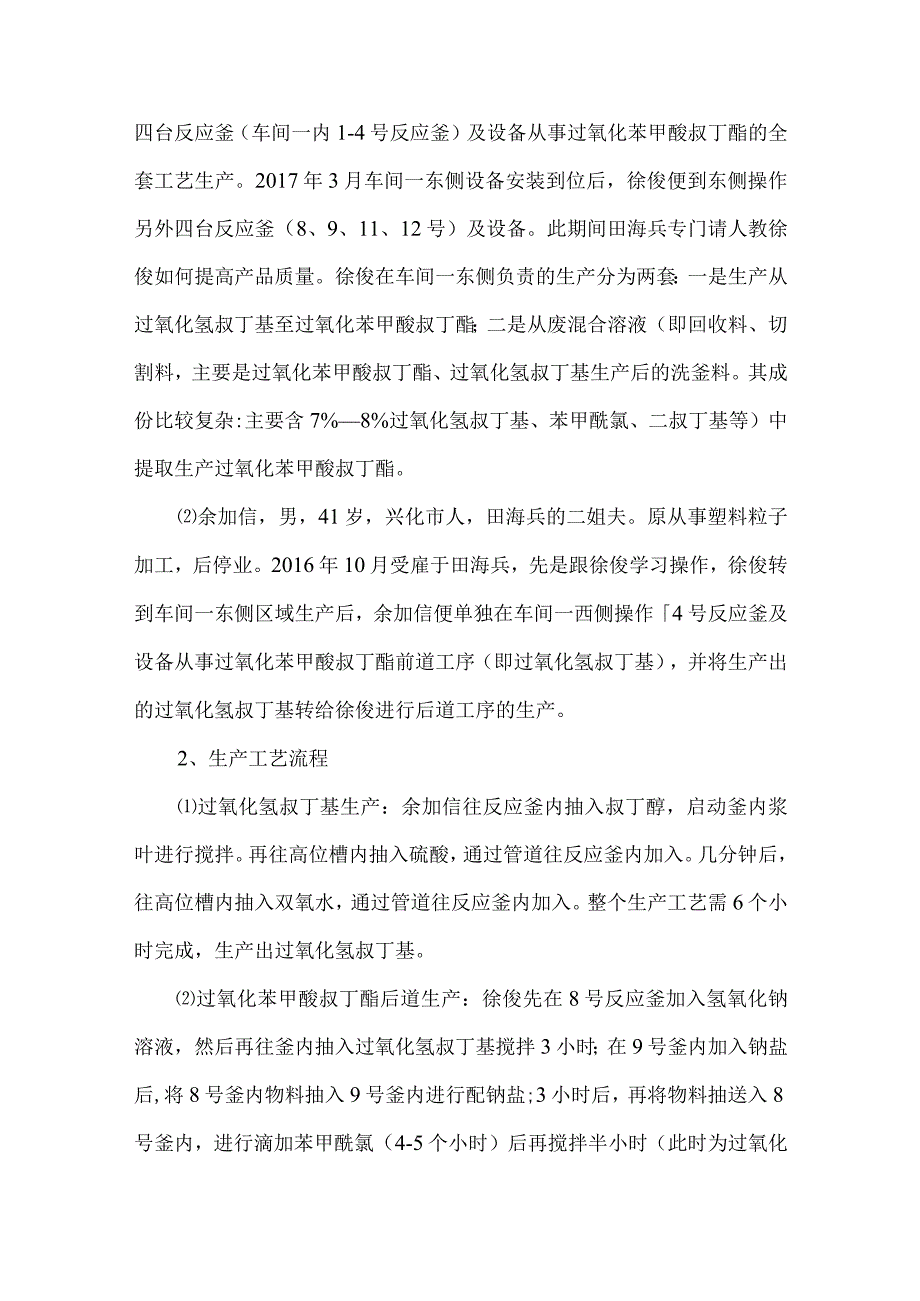 四台反应釜（车间一内 1-4 号反应釜）及设备从事过氧化苯甲酸叔丁酯的全套工艺生产。2017 年 3 月车间一东侧设备安装到位后，徐俊便到东侧操作另外四台反应釜（8、9、11、12 号）及设备。此期间田海兵专门请人教徐俊如何提高产品质量。徐俊在车间一东侧负责的生产分为两套：一是生产从过氧化氢叔丁基至过氧化苯甲酸叔丁酯；二是从废混合溶液（即回收料、切割料，主要是过氧化苯甲酸叔丁酯、过氧化氢叔丁基生产后的洗釜料。其成份比较复杂：主要含 7%—8%过氧化氢叔丁基、苯甲酰氯、二叔丁基等）中提取生产过氧化苯甲酸叔丁酯。

⑵余加信，男，41 岁，兴化市人，田海兵的二姐夫。原从事塑料粒子加工，后停业。2016 年 10 月受雇于田海兵，先是跟徐俊学习操作，徐俊转到车间一东侧区域生产后，余加信便单独在车间一西侧操作「4 号反应釜及设备从事过氧化苯甲酸叔丁酯前道工序（即过氧化氢叔丁基），并将生产出的过氧化氢叔丁基转给徐俊进行后道工序的生产。

2、生产工艺流程

⑴过氧化氢叔丁基生产：余加信往反应釜内抽入叔丁醇，启动釜内浆叶进行搅拌。再往高位槽内抽入硫酸，通过管道往反应釜内加入。几分钟后，往高位槽内抽入双氧水，通过管道往反应釜内加入。整个生产工艺需 6 个小时完成，生产出过氧化氢叔丁基。

⑵过氧化苯甲酸叔丁酯后道生产：徐俊先在 8 号反应釜加入氢氧化钠溶液，然后再往釜内抽入过氧化氢叔丁基搅拌 3 小时；在 9 号釜内加入钠盐后，将 8 号釜内物料抽入 9 号釜内进行配钠盐；3 小时后，再将物料抽送入 8 号釜内，进行滴加苯甲酰氯（4-5 个小时）后再搅拌半小时（此时为过氧化